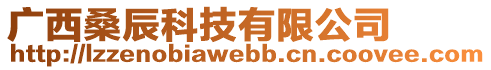 广西桑辰科技有限公司
http://lzzenobiawebb.cn.coovee.com